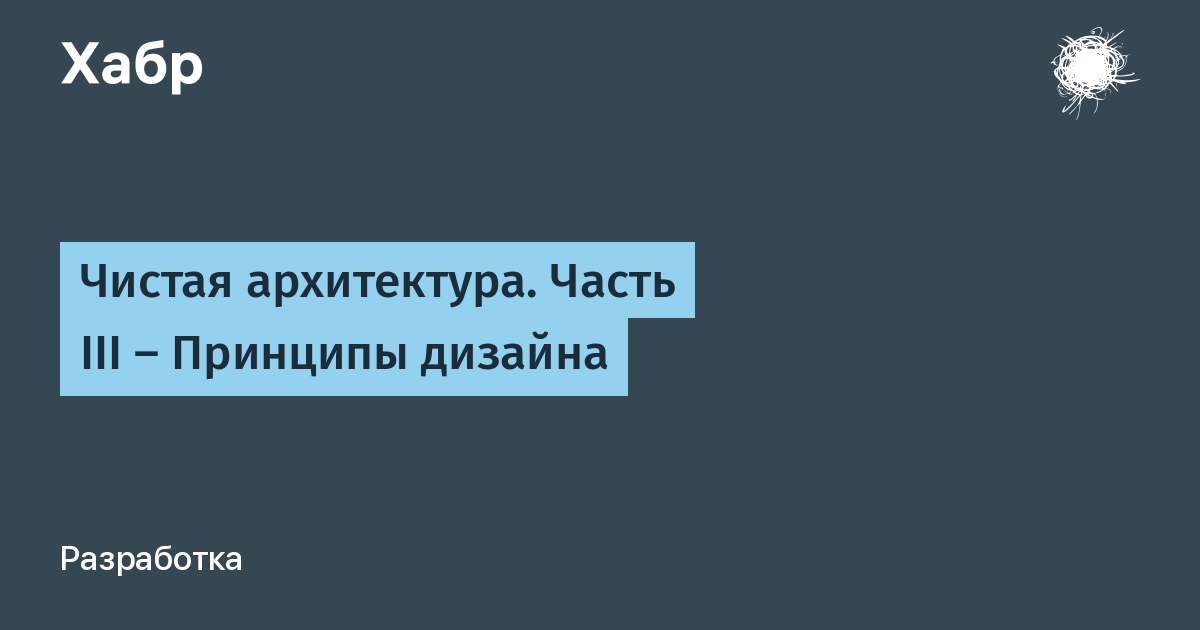 Хабр

Чистая архитектура. Часть III – Принципы дизайна

Разработка